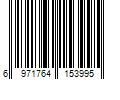 6 971764 153995